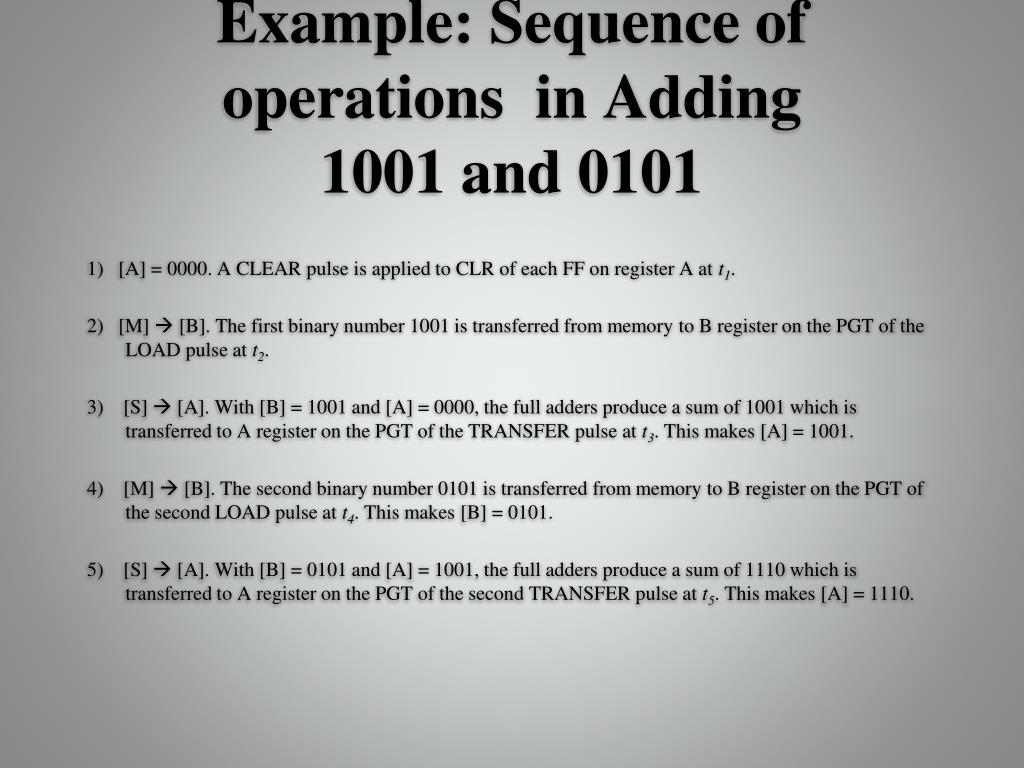 Example: Sequence of operations in Adding 1001 and 0101

1) [A] = 0000. A CLEAR pulse is applied to CLR of each FF on register A at $t_1$.

2) [M] → [B]. The first binary number 1001 is transferred from memory to B register on the PGT of the LOAD pulse at $t_2$.

3) [S] → [A]. With [B] = 1001 and [A] = 0000, the full adders produce a sum of 1001 which is transferred to A register on the PGT of the TRANSFER pulse at $t_3$. This makes [A] = 1001.

4) [M] → [B]. The second binary number 0101 is transferred from memory to B register on the PGT of the second LOAD pulse at $t_4$. This makes [B] = 0101.

5) [S] → [A]. With [B] = 0101 and [A] = 1001, the full adders produce a sum of 1110 which is transferred to A register on the PGT of the second TRANSFER pulse at $t_5$. This makes [A] = 1110.